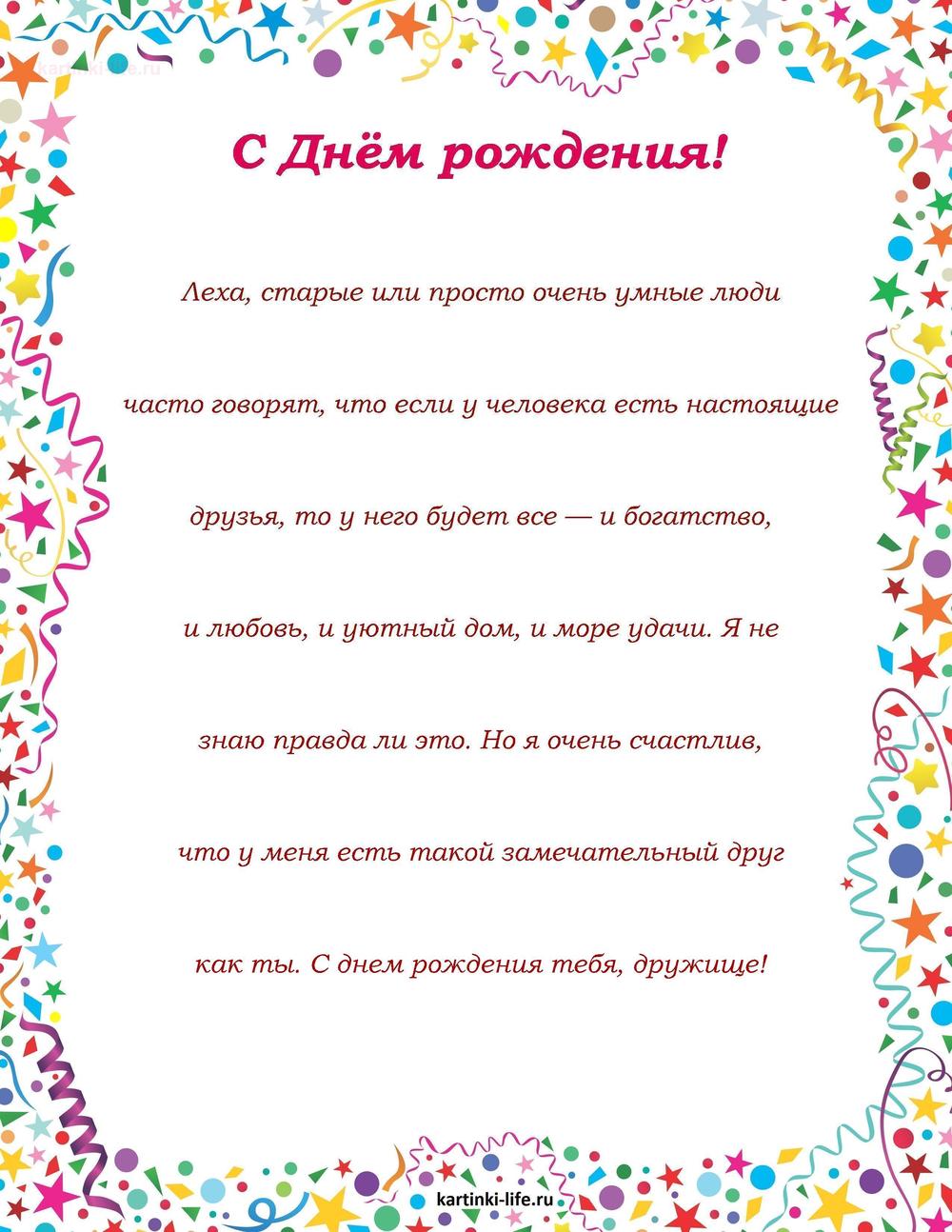 kartinki-life.ru

С Днём рождения!

Леха, старые или просто очень умные люди часто говорят, что если у человека есть настоящие друзья, то у него будет все — и богатство, и любовь, и уютный дом, и море удачи. Я не знаю правда ли это. Но я очень счастлив, что у меня есть такой замечательный друг как ты. С днем рождения тебя, дружище!

kartinki-life.ru